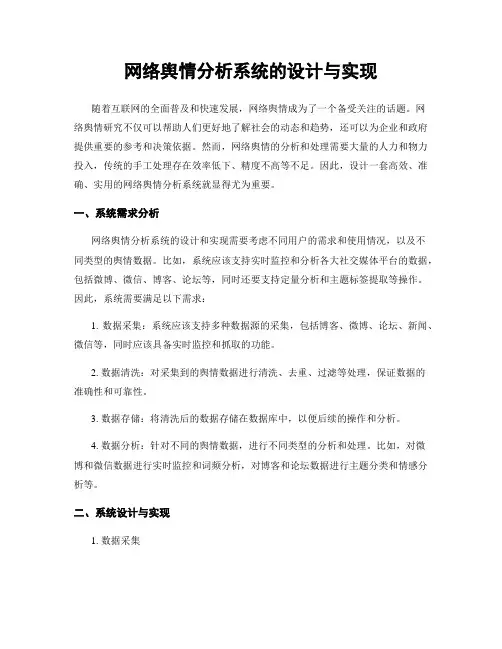 网络舆情分析系统的设计与实现

随着互联网的全面普及和快速发展，网络舆情成为了一个备受关注的话题。网络舆情研究不仅可以帮助人们更好地了解社会的动态和趋势，还可以为企业和政府提供重要的参考和决策依据。然而，网络舆情的分析和处理需要大量的人力和物力投入，传统的手工处理存在效率低下、精度不高等不足。因此，设计一套高效、准确、实用的网络舆情分析系统就显得尤为重要。

一、系统需求分析

网络舆情分析系统的设计和实现需要考虑不同用户的需求和使用情况，以及不同类型的舆情数据。比如，系统应该支持实时监控和分析各大社交媒体平台的数据，包括微博、微信、博客、论坛等，同时还要支持定量分析和主题标签提取等操作。因此，系统需要满足以下需求：

1. 数据采集：系统应该支持多种数据源的采集，包括博客、微博、论坛、新闻、微信等，同时应该具备实时监控和抓取的功能。

2. 数据清洗：对采集到的舆情数据进行清洗、去重、过滤等处理，保证数据的准确性和可靠性。

3. 数据存储：将清洗后的数据存储在数据库中，以便后续的操作和分析。

4. 数据分析：针对不同的舆情数据，进行不同类型的分析和处理。比如，对微博和微信数据进行实时监控和词频分析，对博客和论坛数据进行主题分类和情感分析等。

二、系统设计与实现

1. 数据采集